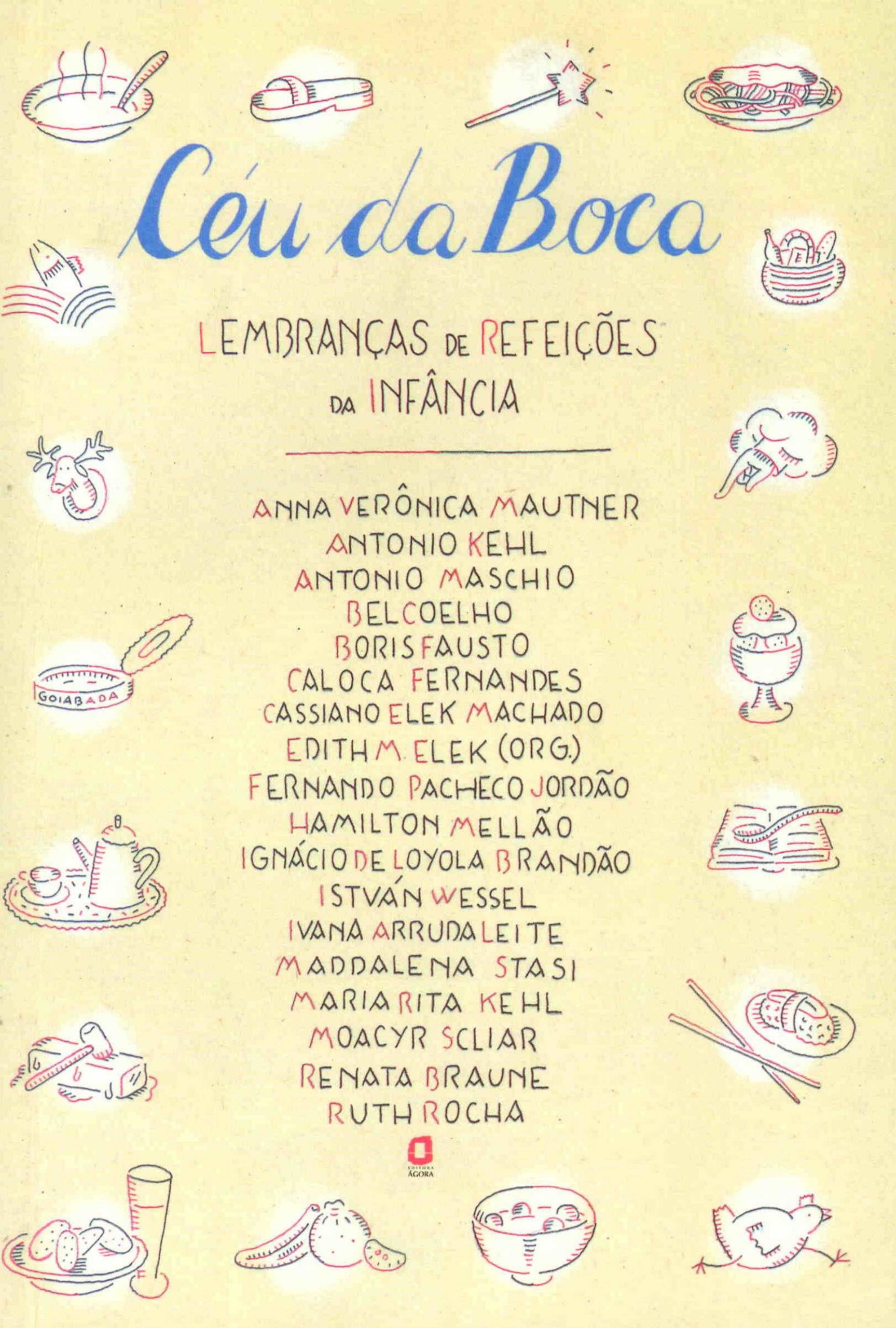 Céu da Boca

LEMBRANÇAS DE REFEIÇÕES DA INFÂNCIA

ANNA VERÔNICA MAUTNER
ANTONIO KEHL
ANTONIO MASCHIO
BEL COELHO
BORIS FAUSTO
CALOCA FERNANDES
CASSIANO ELEK MACHADO
EDITH M. ELEK (ORG.)
FERNANDO PACHECO JORDÃO
HAMILTON MELLÃO
IGNÁCIO DE LOYOLA BRANDÃO
ISTVÁN WESSEL
IVANA ARRUDA LEITE
MADDALENA STASI
MARIA RITA KEHL
MOACYR SCLIAR
RENATA BRAUNE
RUTH ROCHA

GOIABADA

EDITORA ÁGORA